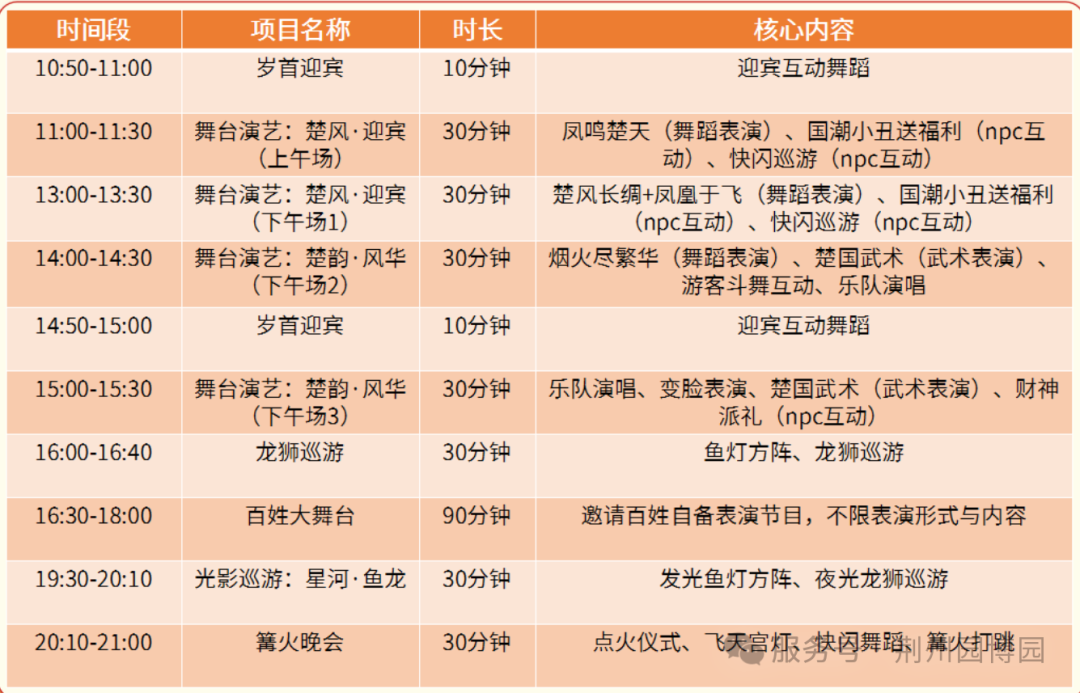 | 时间段 | 项目名称 | 时长 | 核心内容 |
|---|---|---|---|
| 10:50-11:00 | 岁首迎宾 | 10分钟 | 迎宾互动舞蹈 |
| 11:00-11:30 | 舞台演艺：楚风·迎宾（上午场） | 30分钟 | 凤鸣楚天（舞蹈表演）、国潮小丑送福利（npc互动）、快闪巡游（npc互动） |
| 13:00-13:30 | 舞台演艺：楚风·迎宾（下午场1） | 30分钟 | 楚风长绸+凤凰于飞（舞蹈表演）、国潮小丑送福利（npc互动）、快闪巡游（npc互动） |
| 14:00-14:30 | 舞台演艺：楚韵·风华（下午场2） | 30分钟 | 烟火尽繁华（舞蹈表演）、楚国武术（武术表演）、游客斗舞互动、乐队演唱 |
| 14:50-15:00 | 岁首迎宾 | 10分钟 | 迎宾互动舞蹈 |
| 15:00-15:30 | 舞台演艺：楚韵·风华（下午场3） | 30分钟 | 乐队演唱、变脸表演、楚国武术（武术表演）、财神派礼（npc互动） |
| 16:00-16:40 | 龙狮巡游 | 30分钟 | 鱼灯方阵、龙狮巡游 |
| 16:30-18:00 | 百姓大舞台 | 90分钟 | 邀请百姓自备表演节目，不限表演形式与内容 |
| 19:30-20:10 | 光影巡游：星河·鱼龙 | 30分钟 | 发光鱼灯方阵、夜光龙狮巡游 |
| 20:10-21:00 | 篝火晚会 | 30分钟 | 点火仪式、飞天宫灯、快闪舞蹈、篝火打跳 |

服务号·荆州园博园